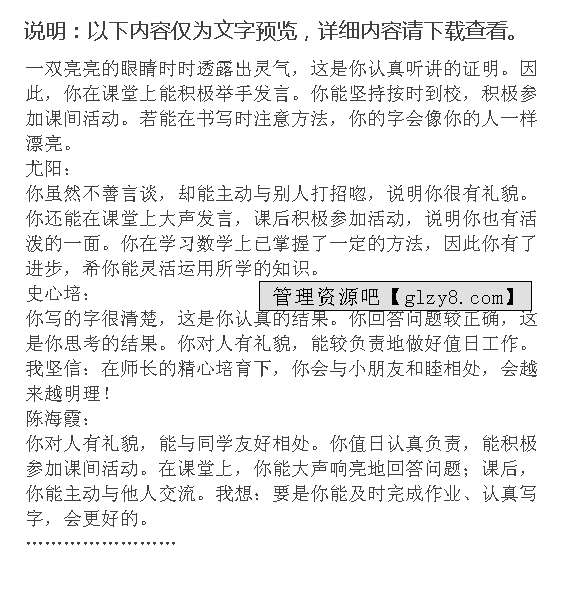 说明：以下内容仅为文字预览，详细内容请下载查看。

一双亮亮的眼睛时时透露出灵气，这是你认真听讲的证明。因此，你在课堂上能积极举手发言。你能坚持按时到校，积极参加课间活动。若能在书写时注意方法，你的字会像你的人一样漂亮。

尤阳：

你虽然不善言谈，却能主动与别人打招呼，说明你很有礼貌。你还能在课堂上大声发言，课后积极参加活动，说明你也有活泼的一面。你在学习数学上已掌握了一定的方法，因此你有了进步，希你能灵活运用所学的知识。

史心培：

管理资源吧【glzy8.com】

你写的字很清楚，这是你认真的结果。你回答问题较正确，这是你思考的结果。你对人有礼貌，能较负责地做好值日工作。我坚信：在师长的精心培育下，你会与小朋友和睦相处，会越来越明理！

陈海霞：

你对人有礼貌，能与同学友好相处。你值日认真负责，能积极参加课间活动。在课堂上，你能大声响亮地回答问题；课后，你能主动与他人交流。我想：要是你能及时完成作业、认真写字，会更好的。

………………………